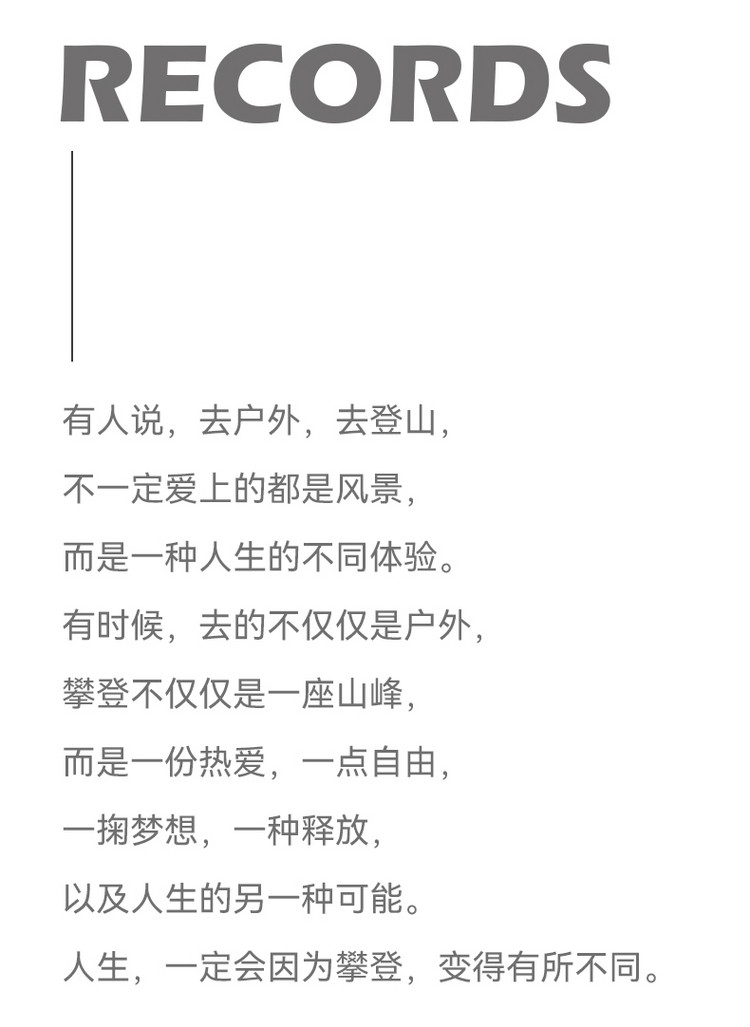 RECORDS

有人说，去户外，去登山，
不一定爱上的都是风景，
而是一种人生的不同体验。
有时候，去的不仅仅是户外，
攀登不仅仅是一座山峰，
而是一份热爱，一点自由，
一掬梦想，一种释放，
以及人生的另一种可能。
人生，一定会因为攀登，变得有所不同。